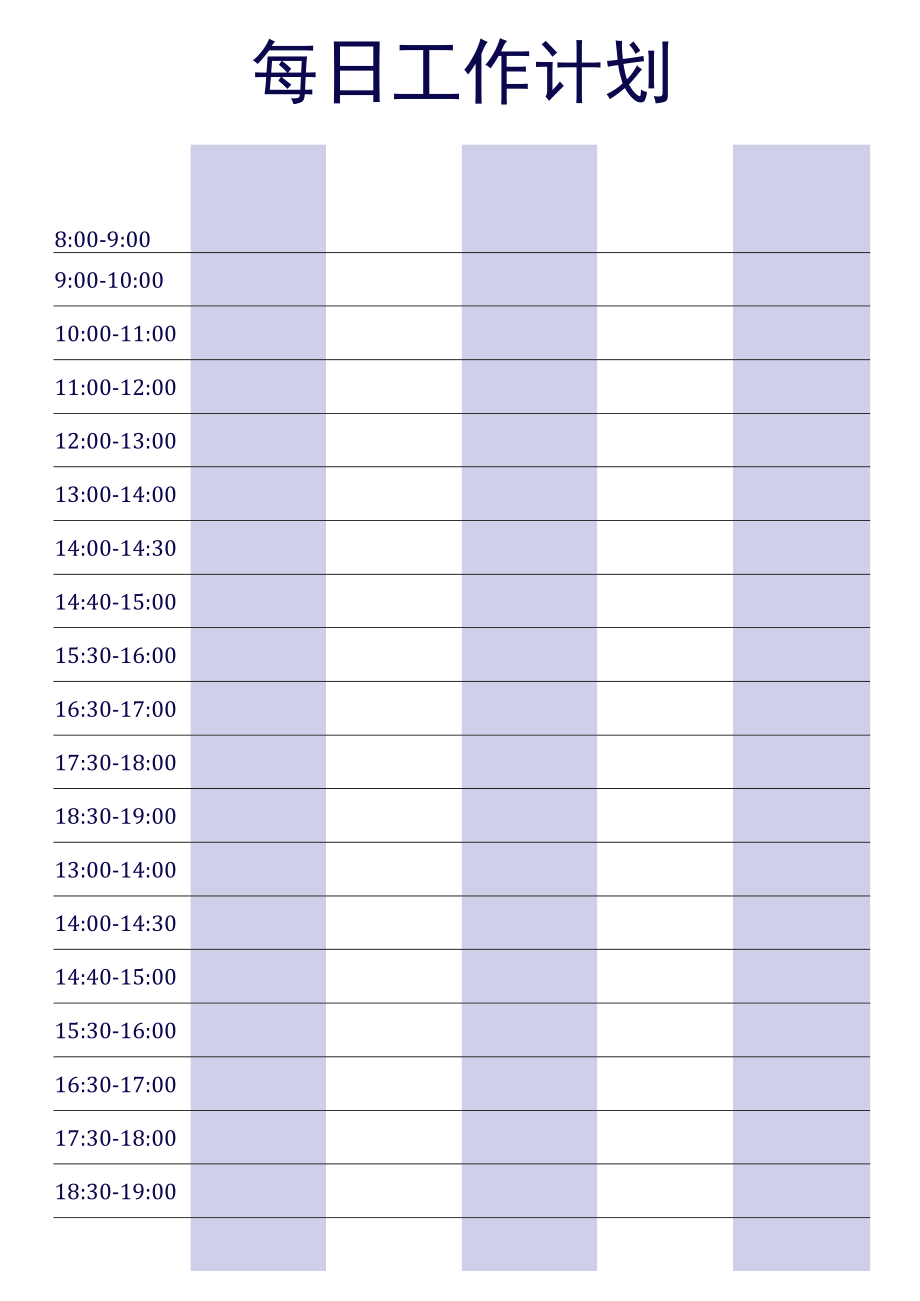 每日工作计划

8:00-9:00
9:00-10:00
10:00-11:00
11:00-12:00
12:00-13:00
13:00-14:00
14:00-14:30
14:40-15:00
15:30-16:00
16:30-17:00
17:30-18:00
18:30-19:00
13:00-14:00
14:00-14:30
14:40-15:00
15:30-16:00
16:30-17:00
17:30-18:00
18:30-19:00